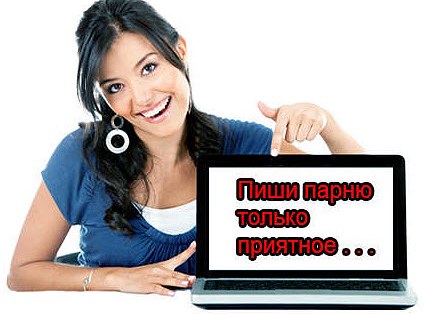 Пиши парню только приятное . . .